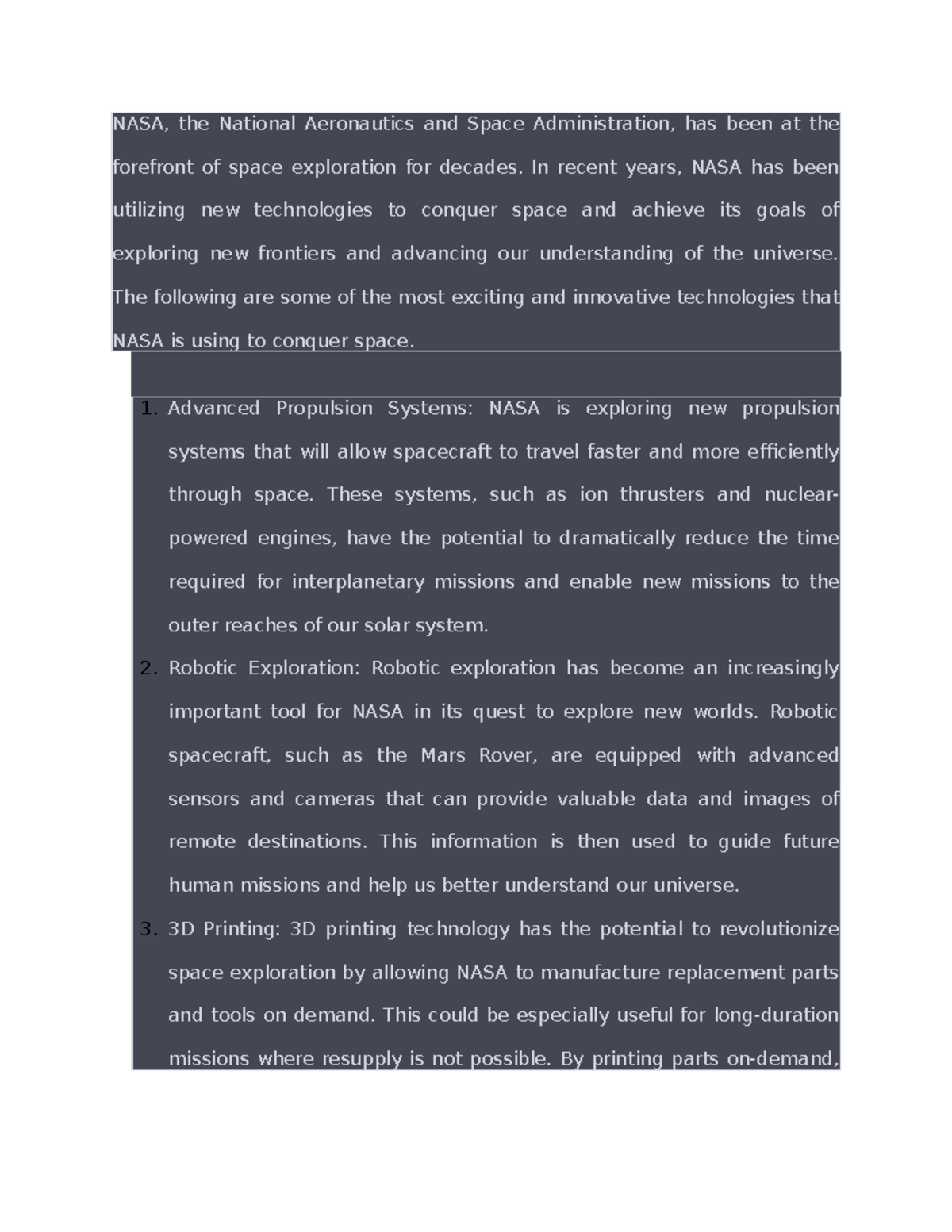 NASA, the National Aeronautics and Space Administration, has been at the forefront of space exploration for decades. In recent years, NASA has been utilizing new technologies to conquer space and achieve its goals of exploring new frontiers and advancing our understanding of the universe. The following are some of the most exciting and innovative technologies that NASA is using to conquer space.

1. Advanced Propulsion Systems: NASA is exploring new propulsion systems that will allow spacecraft to travel faster and more efficiently through space. These systems, such as ion thrusters and nuclear-powered engines, have the potential to dramatically reduce the time required for interplanetary missions and enable new missions to the outer reaches of our solar system.
2. Robotic Exploration: Robotic exploration has become an increasingly important tool for NASA in its quest to explore new worlds. Robotic spacecraft, such as the Mars Rover, are equipped with advanced sensors and cameras that can provide valuable data and images of remote destinations. This information is then used to guide future human missions and help us better understand our universe.
3. 3D Printing: 3D printing technology has the potential to revolutionize space exploration by allowing NASA to manufacture replacement parts and tools on demand. This could be especially useful for long-duration missions where resupply is not possible. By printing parts on-demand,